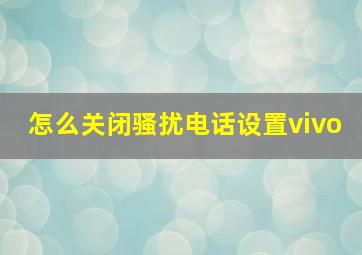 怎么关闭骚扰电话设置vivo